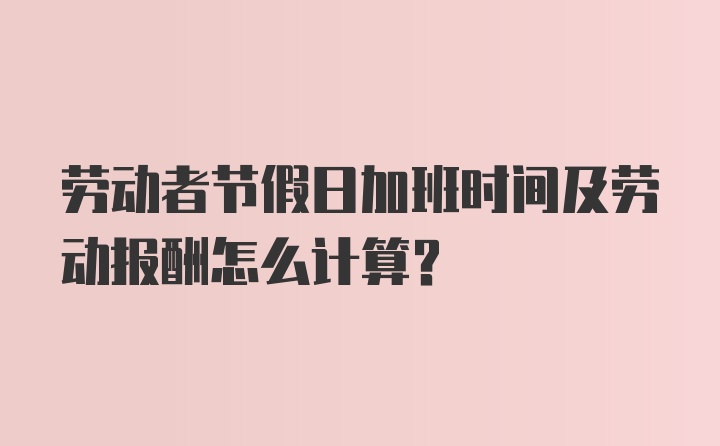 劳动者节假日加班时间及劳动报酬怎么计算?